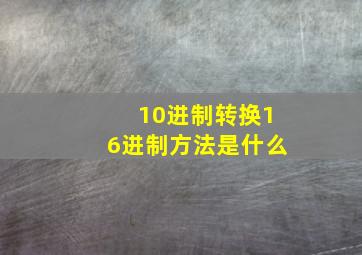 10进制转换16进制方法是什么